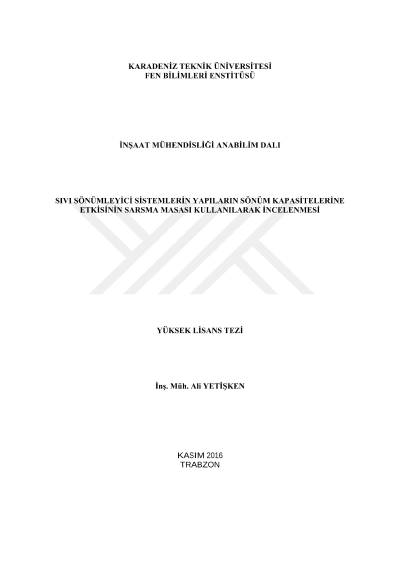 KARADENİZ TEKNİK ÜNİVERSİTESİ
FEN BİLİMLERİ ENSTİTÜSÜ

İNŞAAT MÜHENDİSLİĞİ ANABİLİM DALI

SIVI SÖNÜMLEYİCİ SİSTEMLERİN YAPILARIN SÖNÜM KAPASİTELERİNE ETKİSİNİN SARSMA MASASI KULLANILARAK İNCELENMESİ

YÜKSEK LİSANS TEZİ

İnş. Müh. Ali YETİŞKEN

KASIM 2016
TRABZON